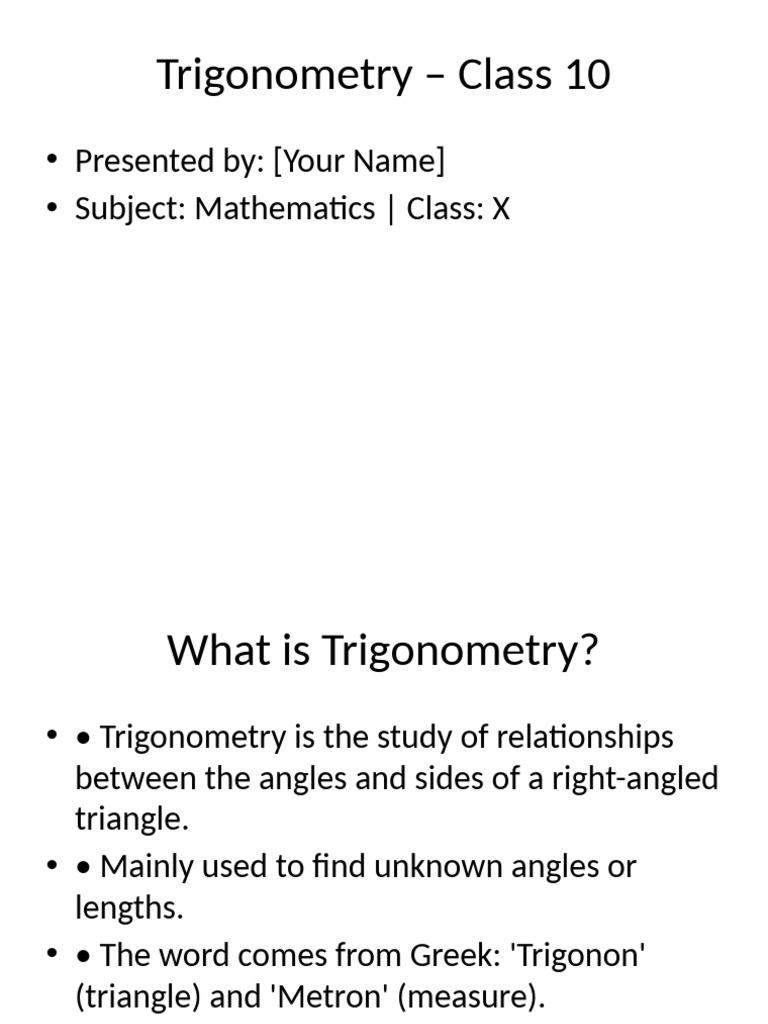 Trigonometry – Class 10

• Presented by: [Your Name]
• Subject: Mathematics | Class: X

What is Trigonometry?

• • Trigonometry is the study of relationships between the angles and sides of a right-angled triangle.
• • Mainly used to find unknown angles or lengths.
• • The word comes from Greek: 'Trigonon' (triangle) and 'Metron' (measure).